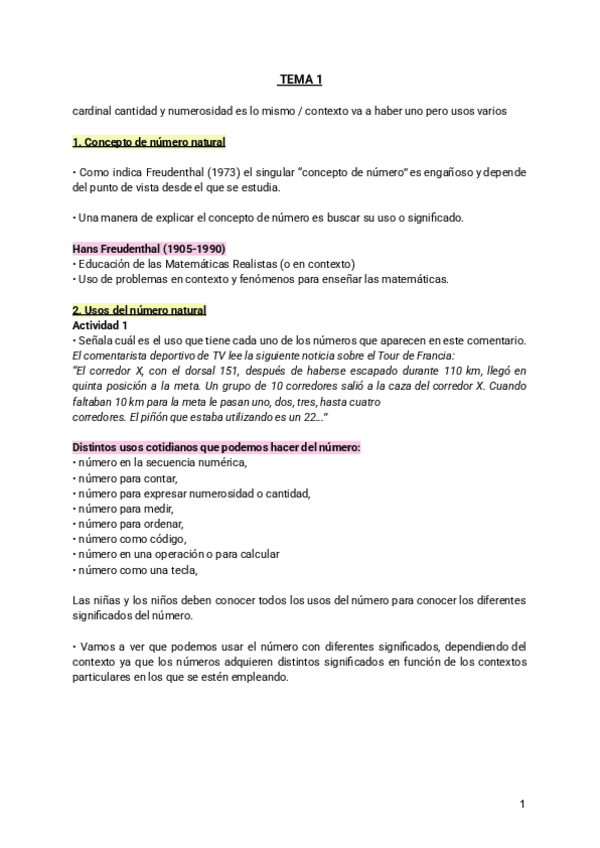 TEMA 1

cardinal cantidad y numerosidad es lo mismo / contexto va a haber uno pero usos varios

1. Concepto de número natural

• Como indica Freudenthal (1973) el singular "concepto de número" es engañoso y depende del punto de vista desde el que se estudia.

• Una manera de explicar el concepto de número es buscar su uso o significado.

Hans Freudenthal (1905-1990)
• Educación de las Matemáticas Realistas (o en contexto)
• Uso de problemas en contexto y fenómenos para enseñar las matemáticas.

2. Usos del número natural
Actividad 1
• Señala cuál es el uso que tiene cada uno de los números que aparecen en este comentario.
El comentarista deportivo de TV lee la siguiente noticia sobre el Tour de Francia:
"El corredor X, con el dorsal 151, después de haberse escapado durante 110 km, llegó en quinta posición a la meta. Un grupo de 10 corredores salió a la caza del corredor X. Cuando faltaban 10 km para la meta le pasan uno, dos, tres, hasta cuatro corredores. El piñón que estaba utilizando es un 22..."

Distintos usos cotidianos que podemos hacer del número:
• número en la secuencia numérica,
• número para contar,
• número para expresar numerosidad o cantidad,
• número para medir,
• número para ordenar,
• número como código,
• número en una operación o para calcular
• número como una tecla,

Las niñas y los niños deben conocer todos los usos del número para conocer los diferentes significados del número.

• Vamos a ver que podemos usar el número con diferentes significados, dependiendo del contexto ya que los números adquieren distintos significados en función de los contextos particulares en los que se estén empleando.

1